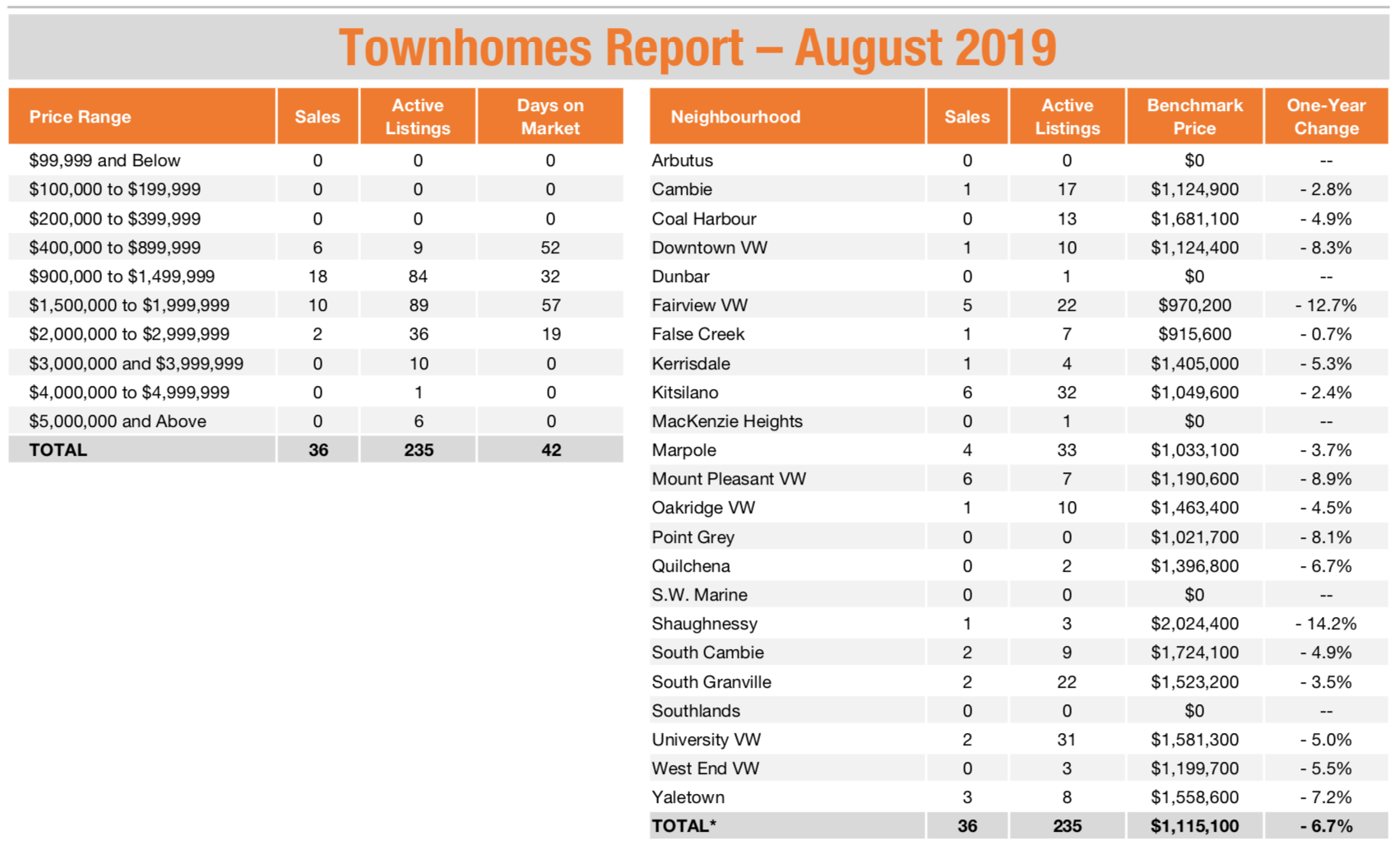 Townhomes Report – August 2019

| Price Range | Sales | Active Listings | Days on Market |
|---|---|---|---|
| $99,999 and Below | 0 | 0 | 0 |
| $100,000 to $199,999 | 0 | 0 | 0 |
| $200,000 to $399,999 | 0 | 0 | 0 |
| $400,000 to $899,999 | 6 | 9 | 52 |
| $900,000 to $1,499,999 | 18 | 84 | 32 |
| $1,500,000 to $1,999,999 | 10 | 89 | 57 |
| $2,000,000 to $2,999,999 | 2 | 36 | 19 |
| $3,000,000 and $3,999,999 | 0 | 10 | 0 |
| $4,000,000 to $4,999,999 | 0 | 1 | 0 |
| $5,000,000 and Above | 0 | 6 | 0 |
| TOTAL | 36 | 235 | 42 |

| Neighbourhood | Sales | Active Listings | Benchmark Price | One-Year Change |
|---|---|---|---|---|
| Arbutus | 0 | 0 | $0 | -- |
| Cambie | 1 | 17 | $1,124,900 | - 2.8% |
| Coal Harbour | 0 | 13 | $1,681,100 | - 4.9% |
| Downtown VW | 1 | 10 | $1,124,400 | - 8.3% |
| Dunbar | 0 | 1 | $0 | -- |
| Fairview VW | 5 | 22 | $970,200 | - 12.7% |
| False Creek | 1 | 7 | $915,600 | - 0.7% |
| Kerrisdale | 1 | 4 | $1,405,000 | - 5.3% |
| Kitsilano | 6 | 32 | $1,049,600 | - 2.4% |
| MacKenzie Heights | 0 | 1 | $0 | -- |
| Marpole | 4 | 33 | $1,033,100 | - 3.7% |
| Mount Pleasant VW | 6 | 7 | $1,190,600 | - 8.9% |
| Oakridge VW | 1 | 10 | $1,463,400 | - 4.5% |
| Point Grey | 0 | 0 | $1,021,700 | - 8.1% |
| Quilchena | 0 | 2 | $1,396,800 | - 6.7% |
| S.W. Marine | 0 | 0 | $0 | -- |
| Shaughnessy | 1 | 3 | $2,024,400 | - 14.2% |
| South Cambie | 2 | 9 | $1,724,100 | - 4.9% |
| South Granville | 2 | 22 | $1,523,200 | - 3.5% |
| Southlands | 0 | 0 | $0 | -- |
| University VW | 2 | 31 | $1,581,300 | - 5.0% |
| West End VW | 0 | 3 | $1,199,700 | - 5.5% |
| Yaletown | 3 | 8 | $1,558,600 | - 7.2% |
| TOTAL* | 36 | 235 | $1,115,100 | - 6.7% |